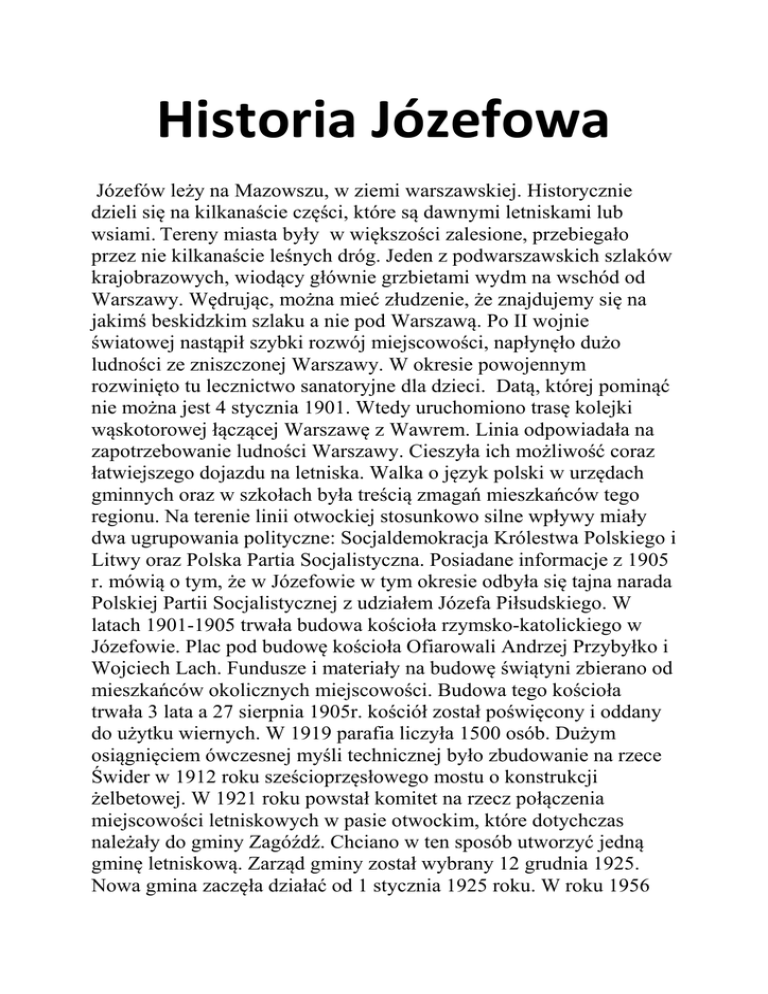 Historia Józefowa

Józefów leży na Mazowszu, w ziemi warszawskiej. Historycznie dzieli się na kilkanaście części, które są dawnymi letniskami lub wsiami. Tereny miasta były w większości zalesione, przebiegało przez nie kilkanaście leśnych dróg. Jeden z podwarszawskich szlaków krajobrazowych, wiodący głównie grzbietami wydm na wschód od Warszawy. Wędrując, można mieć złudzenie, że znajdujemy się na jakimś beskidzkim szlaku a nie pod Warszawą. Po II wojnie światowej nastąpił szybki rozwój miejscowości, napłynęło dużo ludności ze zniszczonej Warszawy. W okresie powojennym rozwinięto tu lecznictwo sanatoryjne dla dzieci. Datą, której pominąć nie można jest 4 stycznia 1901. Wtedy uruchomiono trasę kolejki wąskotorowej łączącej Warszawę z Wawrem. Linia odpowiadała na zapotrzebowanie ludności Warszawy. Cieszyła ich możliwość coraz łatwiejszego dojazdu na letniska. Walka o język polski w urzędach gminnych oraz w szkołach była treścią zmagań mieszkańców tego regionu. Na terenie linii otwockiej stosunkowo silne wpływy miały dwa ugrupowania polityczne: Socjaldemokracja Królestwa Polskiego i Litwy oraz Polska Partia Socjalistyczna. Posiadane informacje z 1905 r. mówią o tym, że w Józefowie w tym okresie odbyła się tajna narada Polskiej Partii Socjalistycznej z udziałem Józefa Piłsudskiego. W latach 1901-1905 trwała budowa kościoła rzymsko-katolickiego w Józefowie. Plac pod budowę kościoła Ofiarowali Andrzej Przybyłko i Wojciech Lach. Fundusze i materiały na budowę świątyni zbierano od mieszkańców okolicznych miejscowości. Budowa tego kościoła trwała 3 lata a 27 sierpnia 1905r. kościół został poświęcony i oddany do użytku wiernych. W 1919 parafia liczyła 1500 osób. Dużym osiągnięciem ówczesnej myśli technicznej było zbudowanie na rzece Świder w 1912 roku sześcioprzęsłowego mostu o konstrukcji żelbetowej. W 1921 roku powstał komitet na rzecz połączenia miejscowości letniskowych w pasie otwockim, które dotychczas należały do gminy Zagóźdź. Chciano w ten sposób utworzyć jedną gminę letniskową. Zarząd gminy został wybrany 12 grudnia 1925. Nowa gmina zaczęła działać od 1 stycznia 1925 roku. W roku 1956